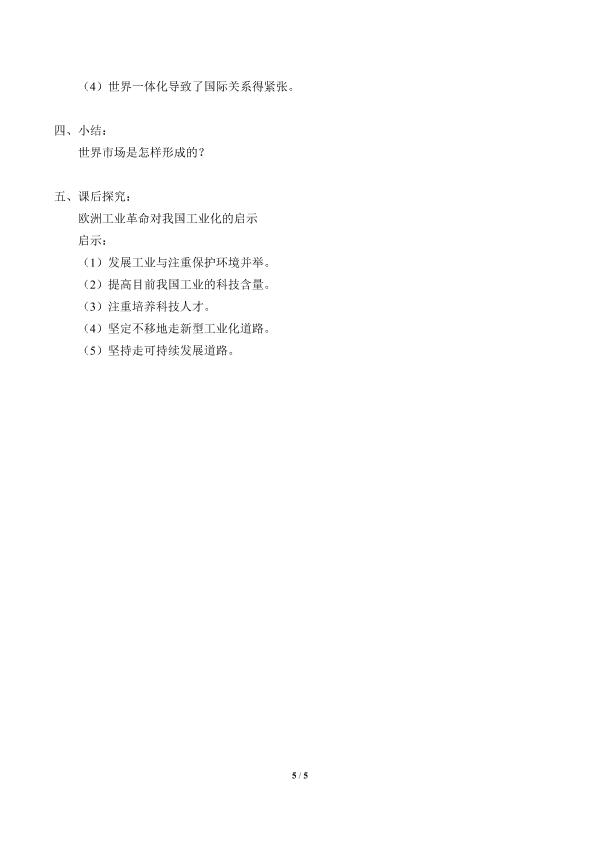 （4）世界一体化导致了国际关系得紧张。

四、小结：

世界市场是怎样形成的？

五、课后探究：

欧洲工业革命对我国工业化的启示

启示：

（1）发展工业与注重保护环境并举。

（2）提高目前我国工业的科技含量。

（3）注重培养科技人才。

（4）坚定不移地走新型工业化道路。

（5）坚持走可持续发展道路。

5 / 5